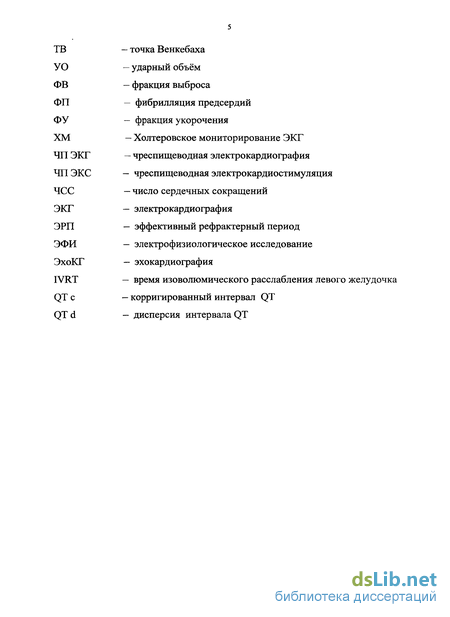 5

ТВ – точка Венкебаха

УО – ударный объём

ФВ – фракция выброса

ФП – фибрилляция предсердий

ФУ – фракция укорочения

ХМ – Холтеровское мониторирование ЭКГ

ЧП ЭКГ – чреспищеводная электрокардиография

ЧП ЭКС – чреспищеводная электрокардиостимуляция

ЧСС – число сердечных сокращений

ЭКГ – электрокардиография

ЭРП – эффективный рефрактерный период

ЭФИ – электрофизиологическое исследование

ЭхоКГ – эхокардиография

IVRT – время изоволюмического расслабления левого желудочка

QT c – корригированный интервал QT

QT d – дисперсия интервала QT

dsLib.net
библиотека диссертаций